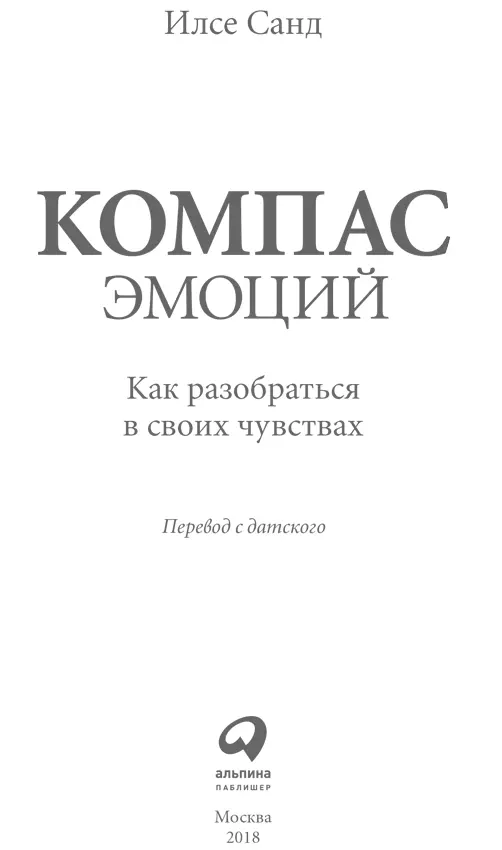 Илсе Санд

КОМПАС ЭМОЦИЙ

Как разобраться в своих чувствах

Перевод с датского

альпина
ПАБЛИШЕР

Москва
2018